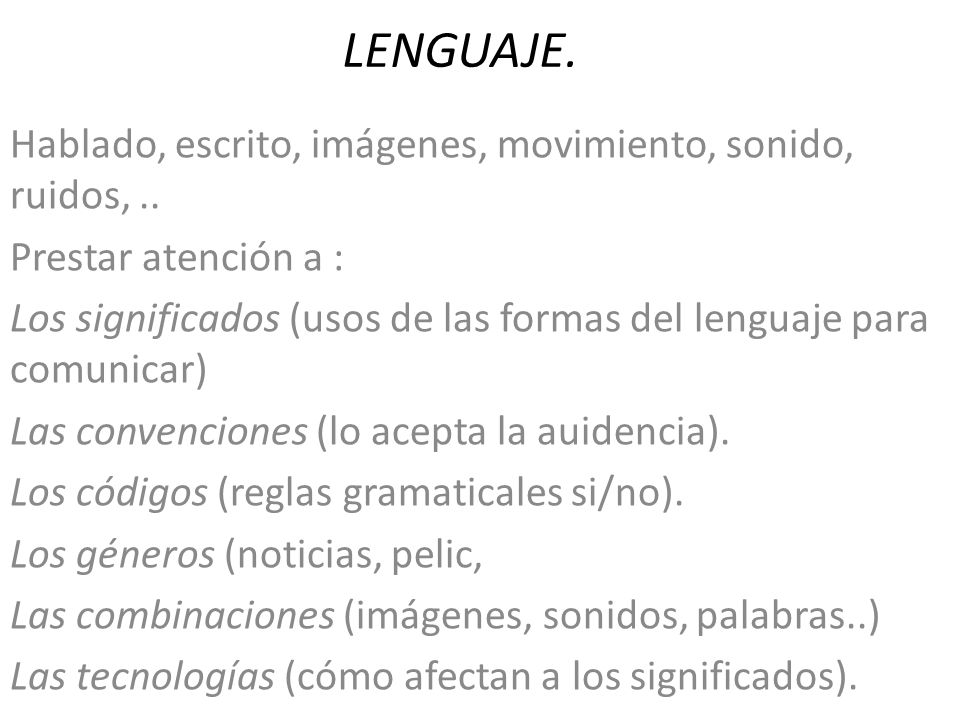 LENGUAJE.

Hablado, escrito, imágenes, movimiento, sonido, ruidos, ..

Prestar atención a :

Los significados (usos de las formas del lenguaje para comunicar)

Las convenciones (lo acepta la auidencia).

Los códigos (reglas gramaticales si/no).

Los géneros (noticias, pelic,

Las combinaciones (imágenes, sonidos, palabras..)

Las tecnologías (cómo afectan a los significados).